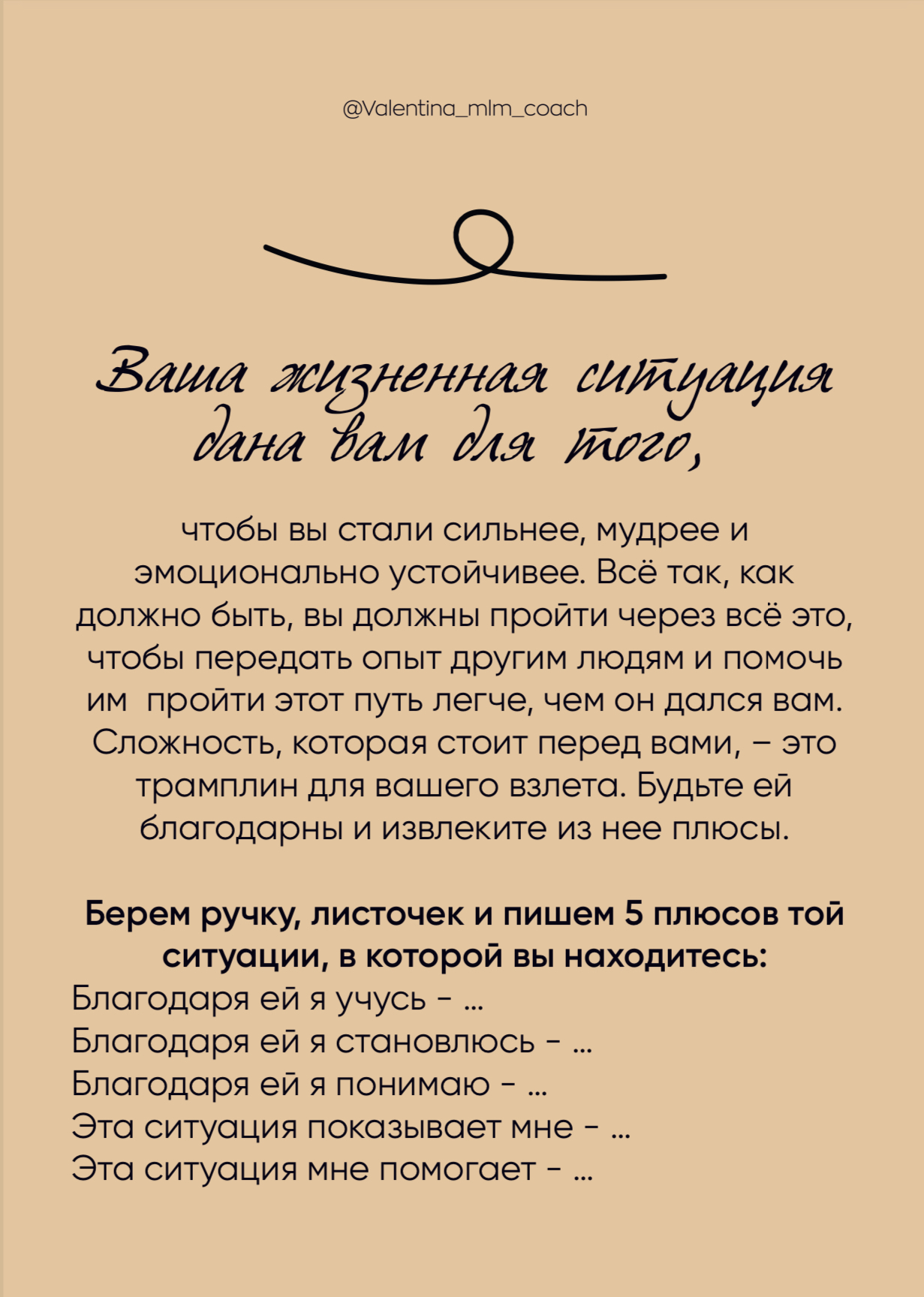 @Valentina_mlm_coach

Ваша жизненная ситуация дана вам для того,

чтобы вы стали сильнее, мудрее и эмоционально устойчивее. Всё так, как должно быть, вы должны пройти через всё это, чтобы передать опыт другим людям и помочь им пройти этот путь легче, чем он дался вам. Сложность, которая стоит перед вами, – это трамплин для вашего взлета. Будьте ей благодарны и извлеките из нее плюсы.

Берем ручку, листочек и пишем 5 плюсов той ситуации, в которой вы находитесь:
Благодаря ей я учусь - ...
Благодаря ей я становлюсь - ...
Благодаря ей я понимаю - ...
Эта ситуация показывает мне - ...
Эта ситуация мне помогает - ...